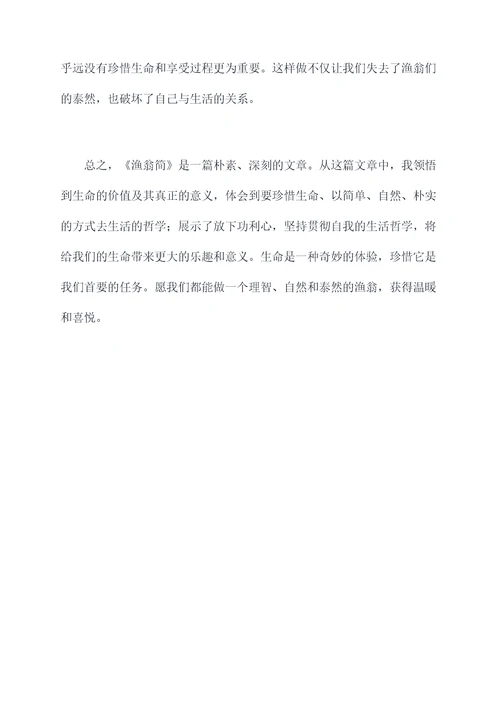 乎远没有珍惜生命和享受过程更为重要。这样做不仅让我们失去了渔翁们的泰然，也破坏了自己与生活的关系。

总之，《渔翁简》是一篇朴素、深刻的文章。从这篇文章中，我领悟到生命的价值及其真正的意义，体会到要珍惜生命、以简单、自然、朴实的方式去生活的哲学；展示了放下功利心，坚持贯彻自我的生活哲学，将给我们的生命带来更大的乐趣和意义。生命是一种奇妙的体验，珍惜它是我们首要的任务。愿我们都能做一个理智、自然和泰然的渔翁，获得温暖和喜悦。